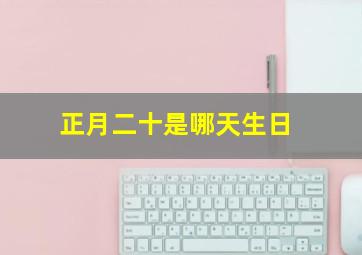 正月二十是哪天生日